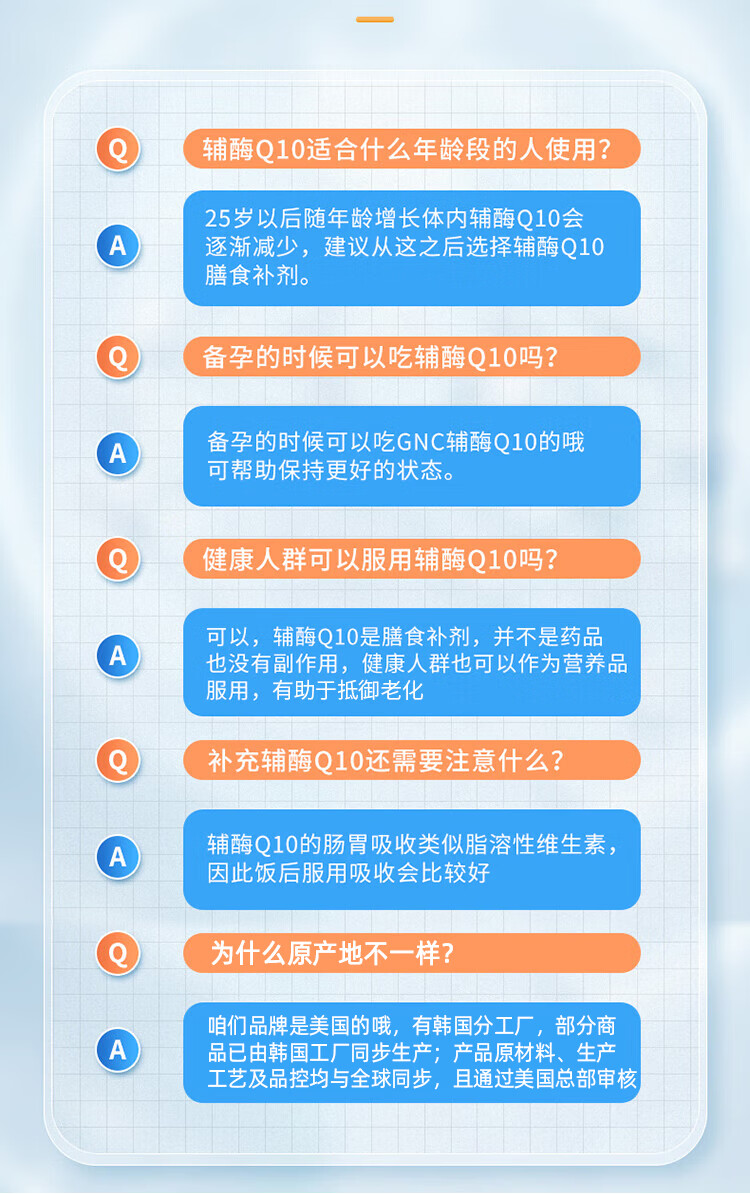 Q

辅酶Q10适合什么年龄段的人使用?

A

25岁以后随年龄增长体内辅酶Q10会逐渐减少，建议从这之后选择辅酶Q10膳食补剂。

Q

备孕的时候可以吃辅酶Q10吗?

A

备孕的时候可以吃GNC辅酶Q10的哦可帮助保持更好的状态。

Q

健康人群可以服用辅酶Q10吗?

A

可以，辅酶Q10是膳食补剂，并不是药品也没有副作用，健康人群也可以作为营养品服用，有助于抵御老化

Q

补充辅酶Q10还需要注意什么?

A

辅酶Q10的肠胃吸收类似脂溶性维生素，因此饭后服用吸收会比较好

Q

为什么原产地不一样?

A

咱们品牌是美国的哦，有韩国分工厂，部分商品已由韩国工厂同步生产；产品原材料、生产工艺及品控均与全球同步，且通过美国总部审核